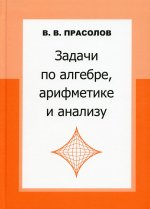 В. В. ПРАСОЛОВ

Задачи по алгебре, арифметике и анализу